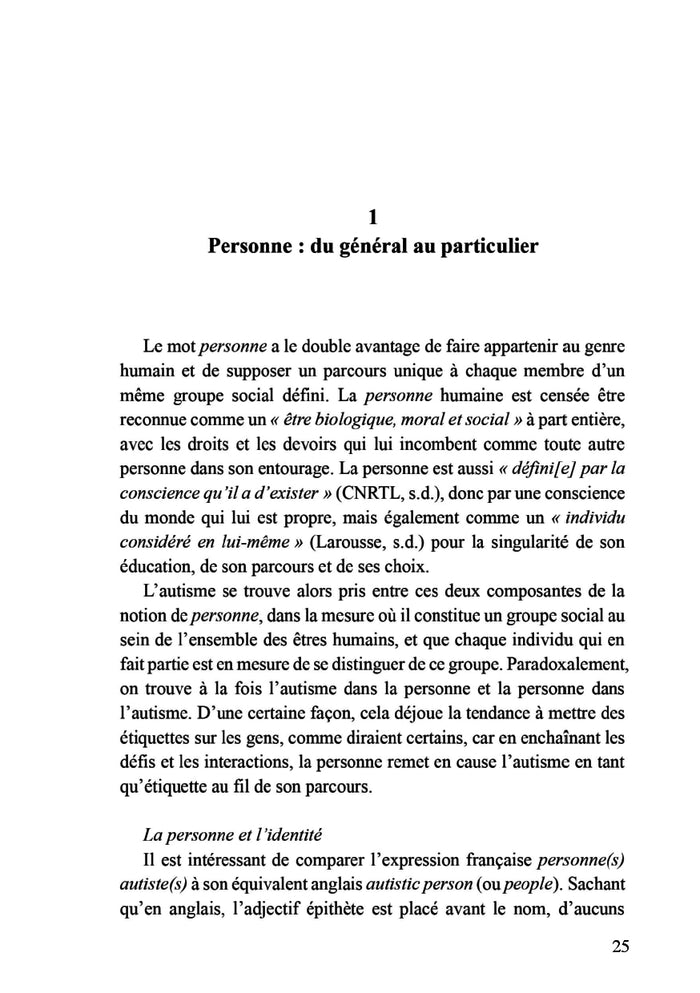 1
Personne : du général au particulier

Le mot personne a le double avantage de faire appartenir au genre humain et de supposer un parcours unique à chaque membre d'un même groupe social défini. La personne humaine est censée être reconnue comme un « être biologique, moral et social » à part entière, avec les droits et les devoirs qui lui incombent comme toute autre personne dans son entourage. La personne est aussi « défini[e] par la conscience qu'il a d'exister » (CNRTL, s.d.), donc par une conscience du monde qui lui est propre, mais également comme un « individu considéré en lui-même » (Larousse, s.d.) pour la singularité de son éducation, de son parcours et de ses choix.

L'autisme se trouve alors pris entre ces deux composantes de la notion de personne, dans la mesure où il constitue un groupe social au sein de l'ensemble des êtres humains, et que chaque individu qui en fait partie est en mesure de se distinguer de ce groupe. Paradoxalement, on trouve à la fois l'autisme dans la personne et la personne dans l'autisme. D'une certaine façon, cela déjoue la tendance à mettre des étiquettes sur les gens, comme diraient certains, car en enchaînant les défis et les interactions, la personne remet en cause l'autisme en tant qu'étiquette au fil de son parcours.

La personne et l'identité

Il est intéressant de comparer l'expression française personne(s) autiste(s) à son équivalent anglais autistic person (ou people). Sachant qu'en anglais, l'adjectif épithète est placé avant le nom, d'aucuns

25